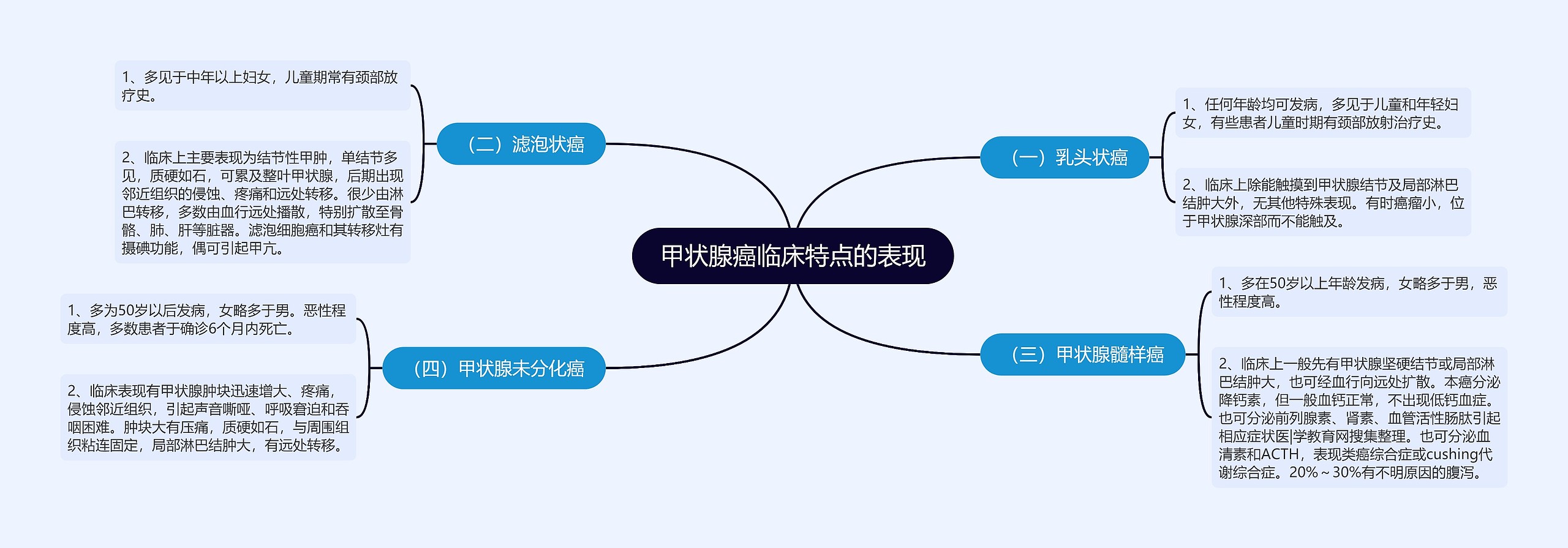 甲状腺癌临床特点的表现

（一）乳头状癌

1、任何年龄均可发病，多见于儿童和年轻妇女，有些患者儿童时期有颈部放射治疗史。

2、临床上除能触摸到甲状腺结节及局部淋巴结肿大外，无其他特殊表现。有时癌瘤小，位于甲状腺深部而不能触及。

（二）滤泡状癌

1、多见于中年以上妇女，儿童期常有颈部放疗史。

2、临床上主要表现为结节性甲肿，单结节多见，质硬如石，可累及整叶甲状腺，后期出现邻近组织的侵蚀、疼痛和远处转移。很少由淋巴转移，多数由血行远处播散，特别扩散至骨骼、肺、肝等脏器。滤泡细胞癌和其转移灶有摄碘功能，偶可引起甲亢。

（三）甲状腺髓样癌

1、多在50岁以上年龄发病，女略多于男，恶性程度高。

2、临床上一般先有甲状腺坚硬结节或局部淋巴结肿大，也可经血行向远处扩散。本癌分泌降钙素，但一般血钙正常，不出现低钙血症。也可分泌前列腺素、肾素、血管活性肠肽引起相应症状医|学教育网搜集整理。也可分泌血清素和ACTH，表现类癌综合症或cushing代谢综合症。20%～30%有不明原因的腹泻。

（四）甲状腺未分化癌

1、多为50岁以后发病，女略多于男。恶性程度高，多数患者于确诊6个月内死亡。

2、临床表现有甲状腺肿块迅速增大、疼痛，侵蚀邻近组织，引起声音嘶哑、呼吸窘迫和吞咽困难。肿块大有压痛，质硬如石，与周围组织粘连固定，局部淋巴结肿大，有远处转移。